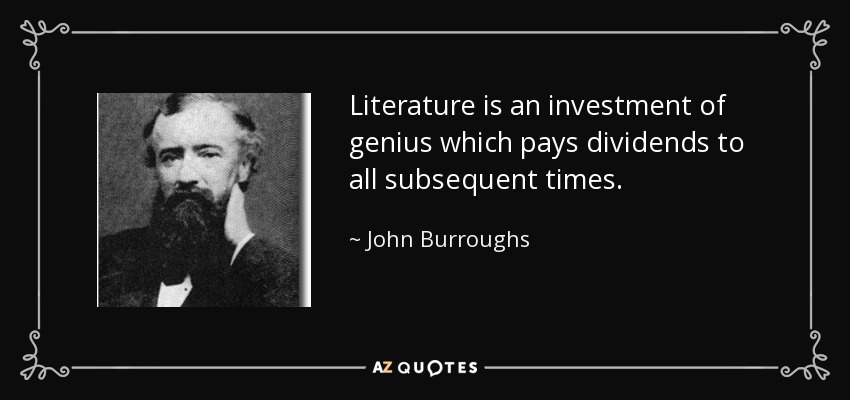 Literature is an investment of genius which pays dividends to all subsequent times.

~ John Burroughs

AZ QUOTES